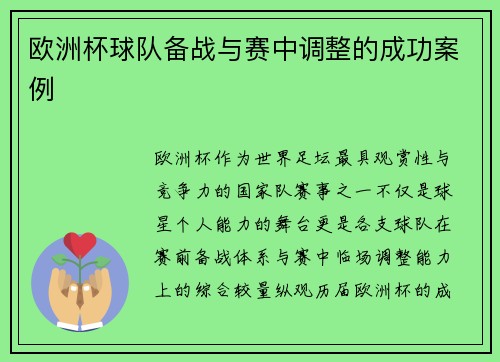 欧洲杯球队备战与赛中调整的成功案例

欧洲杯作为世界足坛最具观赏性与竞争力的国家队赛事之一不仅是球星个人能力的舞台更是各支球队在赛前备战体系与赛中临场调整能力上的综合较量纵观历届欧洲杯的成